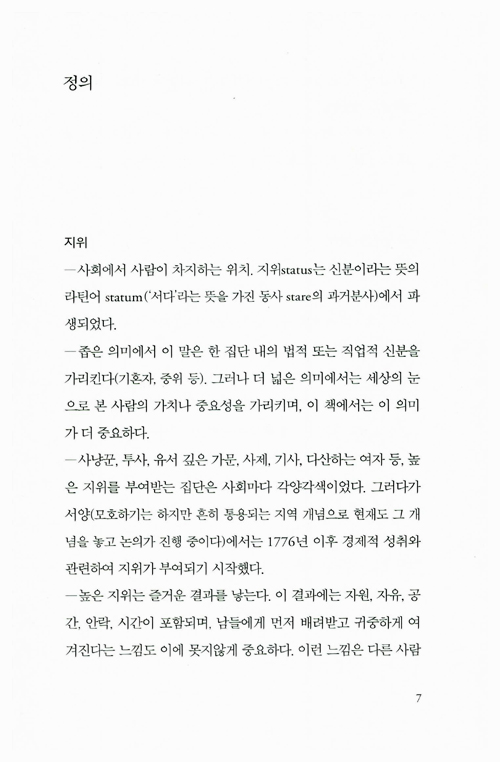 정의

지위

—사회에서 사람이 차지하는 위치. 지위status는 신분이라는 뜻의 라틴어 statum('서다'라는 뜻을 가진 동사 stare의 과거분사)에서 파생되었다.

—좁은 의미에서 이 말은 한 집단 내의 법적 또는 직업적 신분을 가리킨다(기혼자, 중위 등). 그러나 더 넓은 의미에서는 세상의 눈으로 본 사람의 가치나 중요성을 가리키며, 이 책에서는 이 의미가 더 중요하다.

—사냥꾼, 투사, 유서 깊은 가문, 사제, 기사, 다산하는 여자 등, 높은 지위를 부여받는 집단은 사회마다 각양각색이었다. 그러다가 서양(모호하기는 하지만 흔히 통용되는 지역 개념으로 현재도 그 개념을 놓고 논의가 진행 중이다)에서는 1776년 이후 경제적 성취와 관련하여 지위가 부여되기 시작했다.

—높은 지위는 즐거운 결과를 낳는다. 이 결과에는 자원, 자유, 공간, 안락, 시간이 포함되며, 남들에게 먼저 배려받고 귀중하게 여겨진다는 느낌도 이에 못지않게 중요하다. 이런 느낌은 다른 사람

7